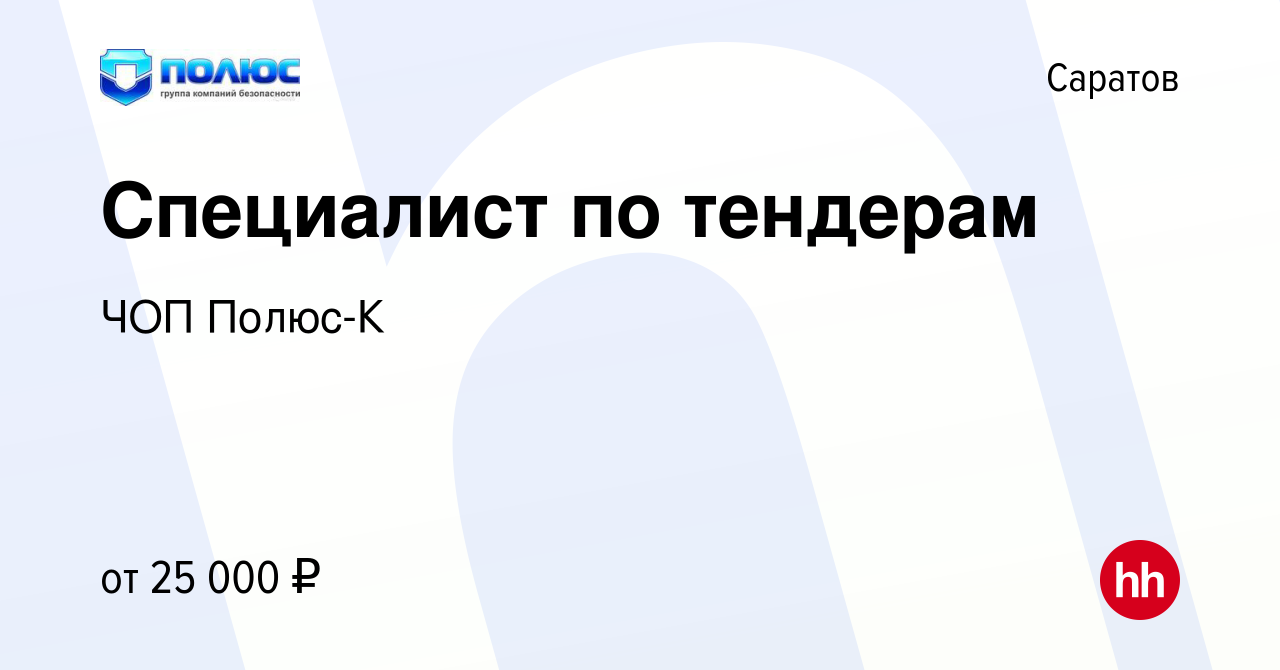 ПОЛЮС
группа компаний безопасности

Саратов

Специалист по тендерам

ЧОП Полюс-К

от 25 000 ₽

hh